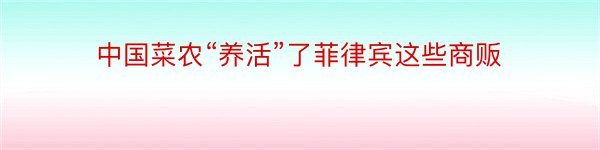 中国菜农“养活”了菲律宾这些商贩